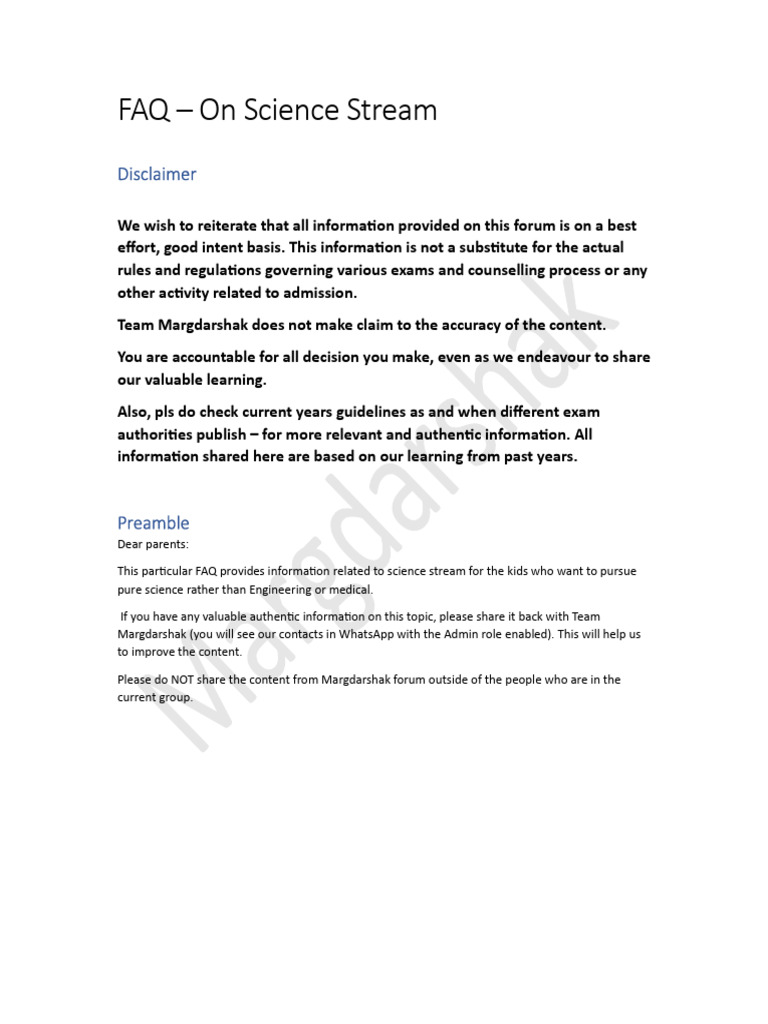 FAQ – On Science Stream

Disclaimer

We wish to reiterate that all information provided on this forum is on a best effort, good intent basis. This information is not a substitute for the actual rules and regulations governing various exams and counselling process or any other activity related to admission.

Team Margdarshak does not make claim to the accuracy of the content.

You are accountable for all decision you make, even as we endeavour to share our valuable learning.

Also, pls do check current years guidelines as and when different exam authorities publish – for more relevant and authentic information. All information shared here are based on our learning from past years.

Preamble

Dear parents:

This particular FAQ provides information related to science stream for the kids who want to pursue pure science rather than Engineering or medical.

If you have any valuable authentic information on this topic, please share it back with Team Margdarshak (you will see our contacts in WhatsApp with the Admin role enabled). This will help us to improve the content.

Please do NOT share the content from Margdarshak forum outside of the people who are in the current group.

Margdarshak